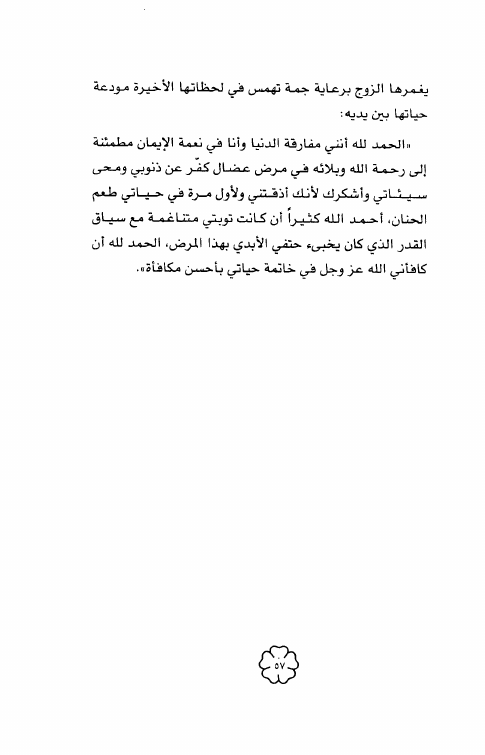 يغمرها الزوج برعاية جمة تهمس في لحظاتها الأخيرة مودعة حياتها بين يديه:

«الحمد لله أنني مفارقة الدنيا وأنا في نعمة الإيمان مطمئنة إلى رحمة الله وبلائه في مرض عضال كفّر عن ذنوبي ومحى سيئاتي وأشكرك لأنك أذقتني ولأول مرة في حياتي طعم الحنان، أحمد الله كثيراً أن كانت توبتي متناغمة مع سياق القدر الذي كان يخبىء حتفي الأبدي بهذا المرض، الحمد لله أن كافأني الله عز وجل في خاتمة حياتي بأحسن مكافأة».

٥٧